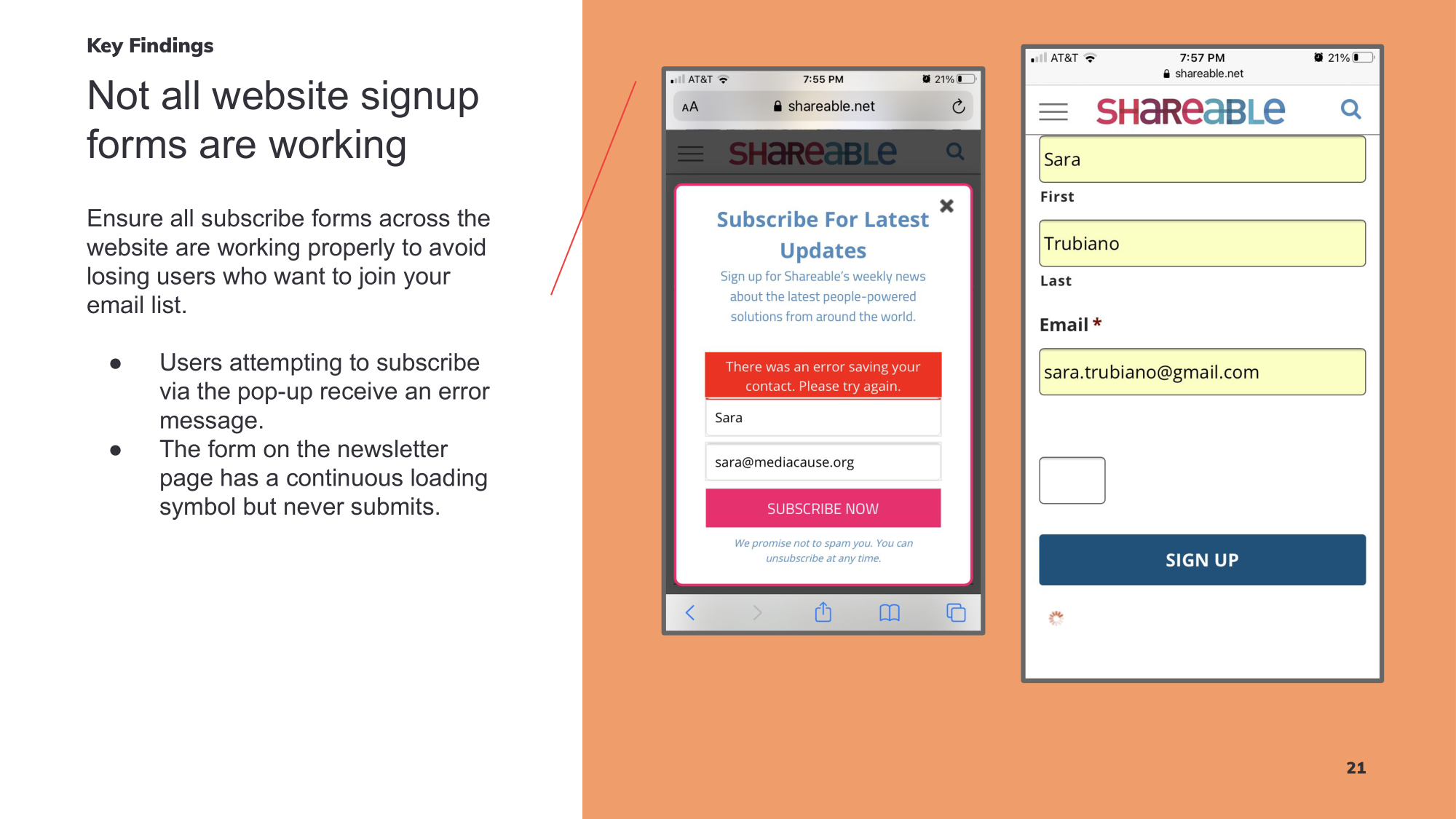 Key Findings

Not all website signup forms are working

Ensure all subscribe forms across the website are working properly to avoid losing users who want to join your email list.

● Users attempting to subscribe via the pop-up receive an error message.
● The form on the newsletter page has a continuous loading symbol but never submits.

AT&T 7:55 PM 21%
AA shareable.net

SHAREABLE

Subscribe For Latest Updates
Sign up for Shareable's weekly news about the latest people-powered solutions from around the world.

There was an error saving your contact. Please try again.

Sara

sara@mediacause.org

SUBSCRIBE NOW

We promise not to spam you. You can unsubscribe at any time.

AT&T 7:57 PM 21%
shareable.net

SHAREABLE

Sara
First

Trubiano
Last

Email *

sara.trubiano@gmail.com

SIGN UP

21